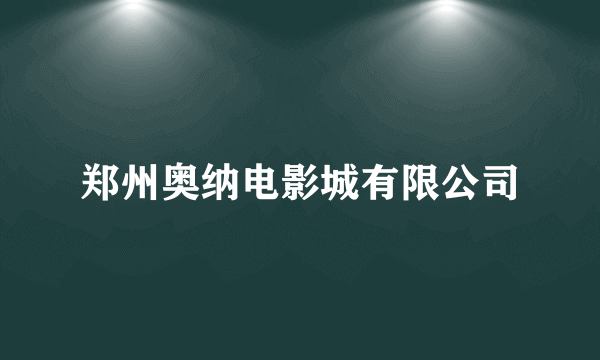 郑州奥纳电影城有限公司